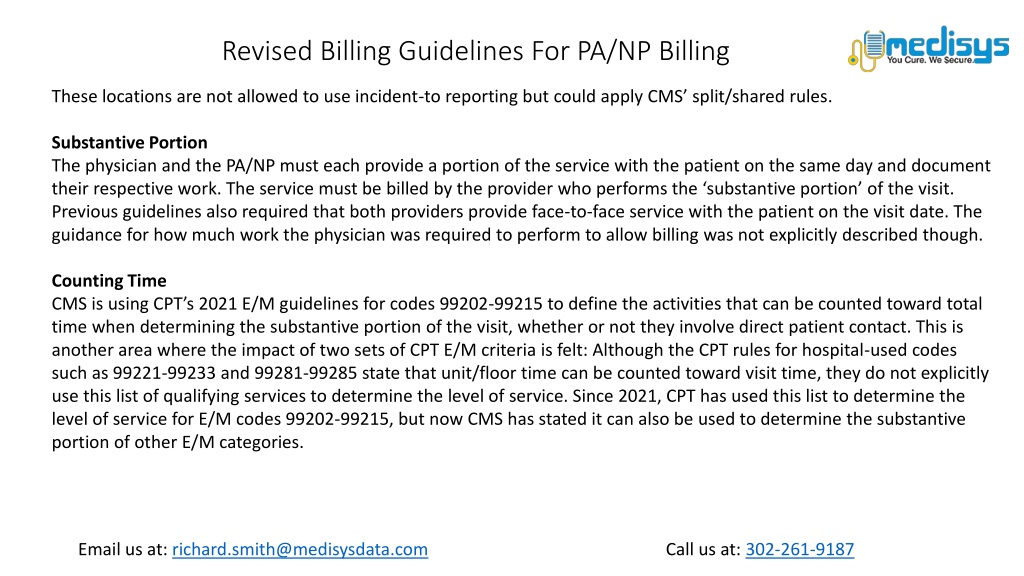 Revised Billing Guidelines For PA/NP Billing

medisys
You Cure. We Secure.

These locations are not allowed to use incident-to reporting but could apply CMS' split/shared rules.

Substantive Portion
The physician and the PA/NP must each provide a portion of the service with the patient on the same day and document their respective work. The service must be billed by the provider who performs the 'substantive portion' of the visit. Previous guidelines also required that both providers provide face-to-face service with the patient on the visit date. The guidance for how much work the physician was required to perform to allow billing was not explicitly described though.

Counting Time
CMS is using CPT's 2021 E/M guidelines for codes 99202-99215 to define the activities that can be counted toward total time when determining the substantive portion of the visit, whether or not they involve direct patient contact. This is another area where the impact of two sets of CPT E/M criteria is felt: Although the CPT rules for hospital-used codes such as 99221-99233 and 99281-99285 state that unit/floor time can be counted toward visit time, they do not explicitly use this list of qualifying services to determine the level of service. Since 2021, CPT has used this list to determine the level of service for E/M codes 99202-99215, but now CMS has stated it can also be used to determine the substantive portion of other E/M categories.

Email us at: richard.smith@medisysdata.com

Call us at: 302-261-9187